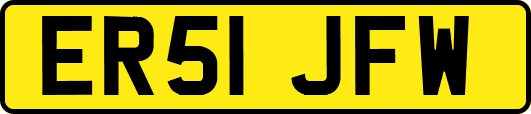 ER51 JFW